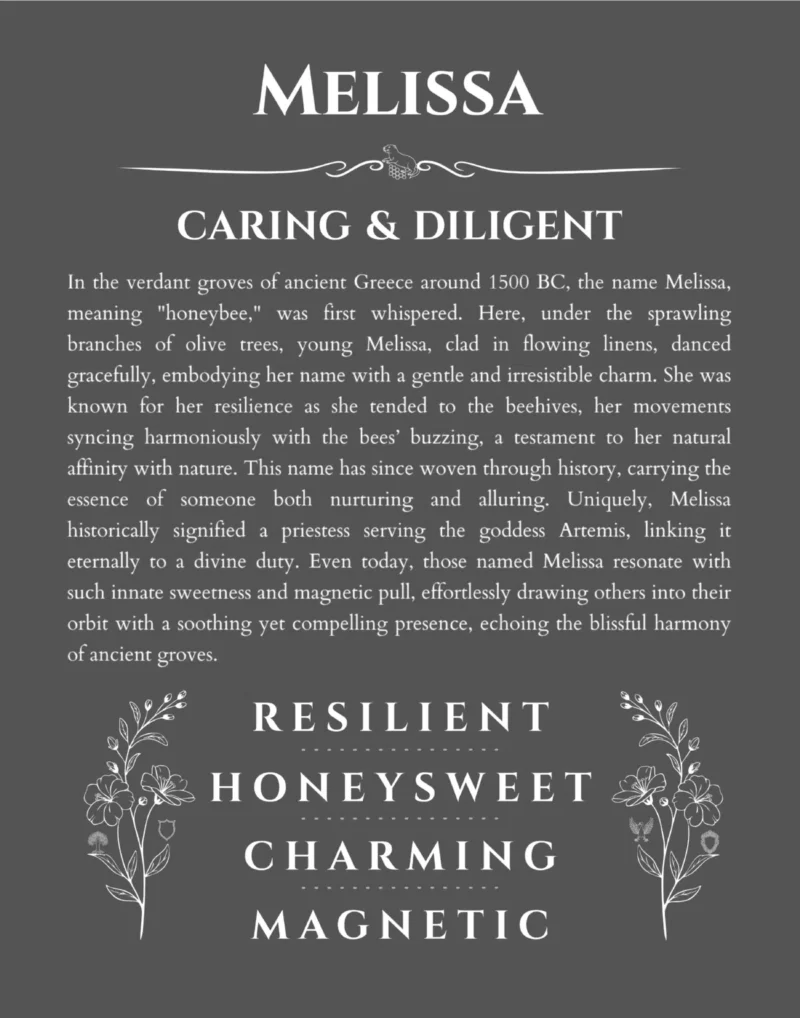 MELISSA

CARING & DILIGENT

In the verdant groves of ancient Greece around 1500 BC, the name Melissa, meaning "honeybee," was first whispered. Here, under the sprawling branches of olive trees, young Melissa, clad in flowing linens, danced gracefully, embodying her name with a gentle and irresistible charm. She was known for her resilience as she tended to the beehives, her movements syncing harmoniously with the bees' buzzing, a testament to her natural affinity with nature. This name has since woven through history, carrying the essence of someone both nurturing and alluring. Uniquely, Melissa historically signified a priestess serving the goddess Artemis, linking it eternally to a divine duty. Even today, those named Melissa resonate with such innate sweetness and magnetic pull, effortlessly drawing others into their orbit with a soothing yet compelling presence, echoing the blissful harmony of ancient groves.

RESILIENT

HONEYSWEET

CHARMING

MAGNETIC